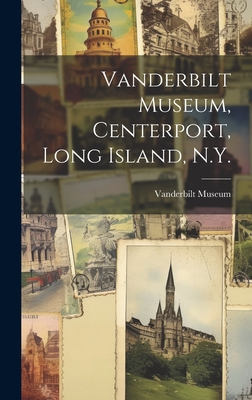 Vanderbilt Museum, Centerport, Long Island, N.Y.

Vanderbilt Museum